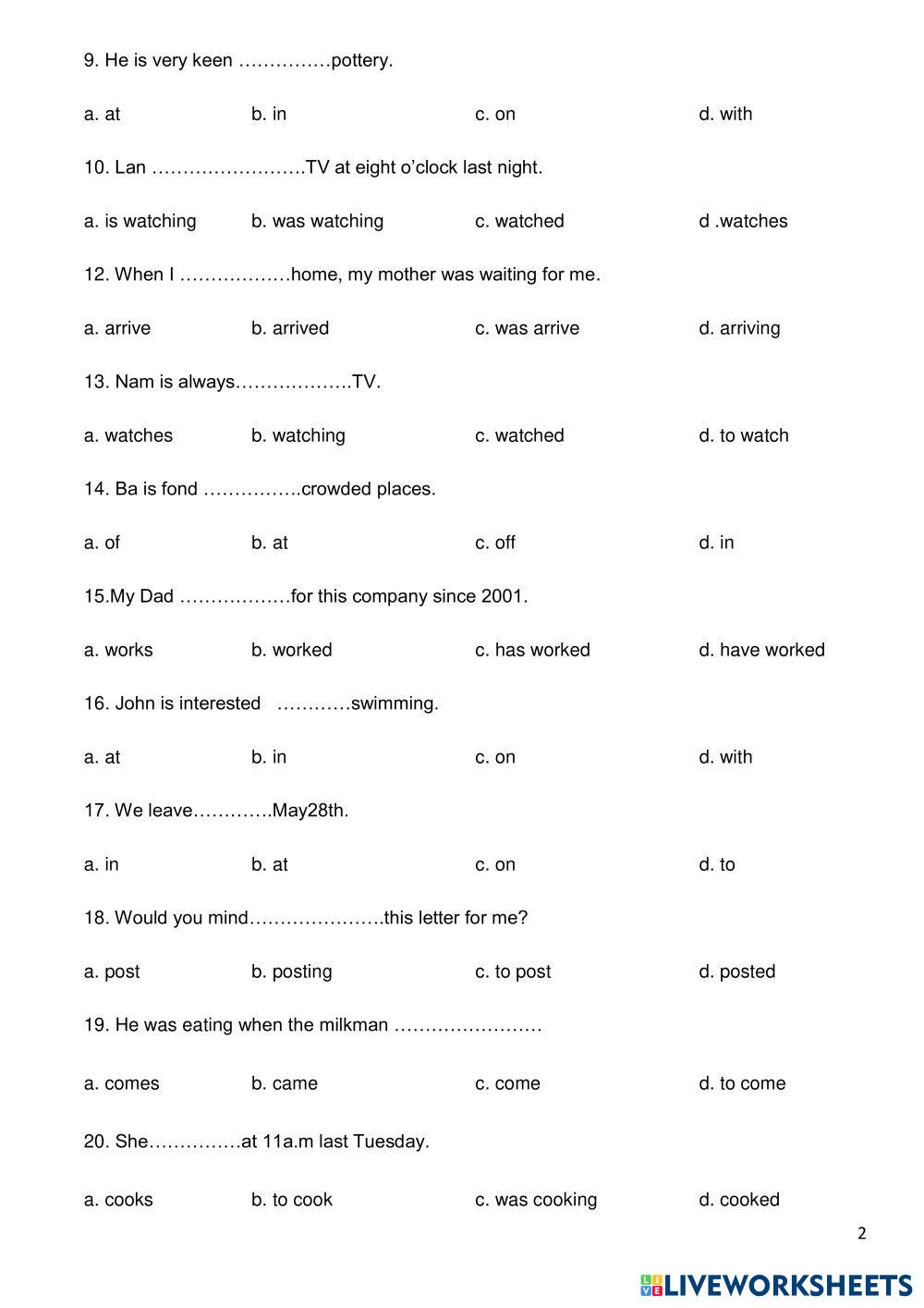 9. He is very keen ……………pottery.

a. at b. in c. on d. with

10. Lan …………………….TV at eight o'clock last night.

a. is watching b. was watching c. watched d .watches

12. When I ………………home, my mother was waiting for me.

a. arrive b. arrived c. was arrive d. arriving

13. Nam is always……………….TV.

a. watches b. watching c. watched d. to watch

14. Ba is fond …………….crowded places.

a. of b. at c. off d. in

15.My Dad ………………for this company since 2001.

a. works b. worked c. has worked d. have worked

16. John is interested …………swimming.

a. at b. in c. on d. with

17. We leave………….May28th.

a. in b. at c. on d. to

18. Would you mind………………….this letter for me?

a. post b. posting c. to post d. posted

19. He was eating when the milkman ……………………

a. comes b. came c. come d. to come

20. She……………at 11a.m last Tuesday.

a. cooks b. to cook c. was cooking d. cooked

2

LIVEWORKSHEETS